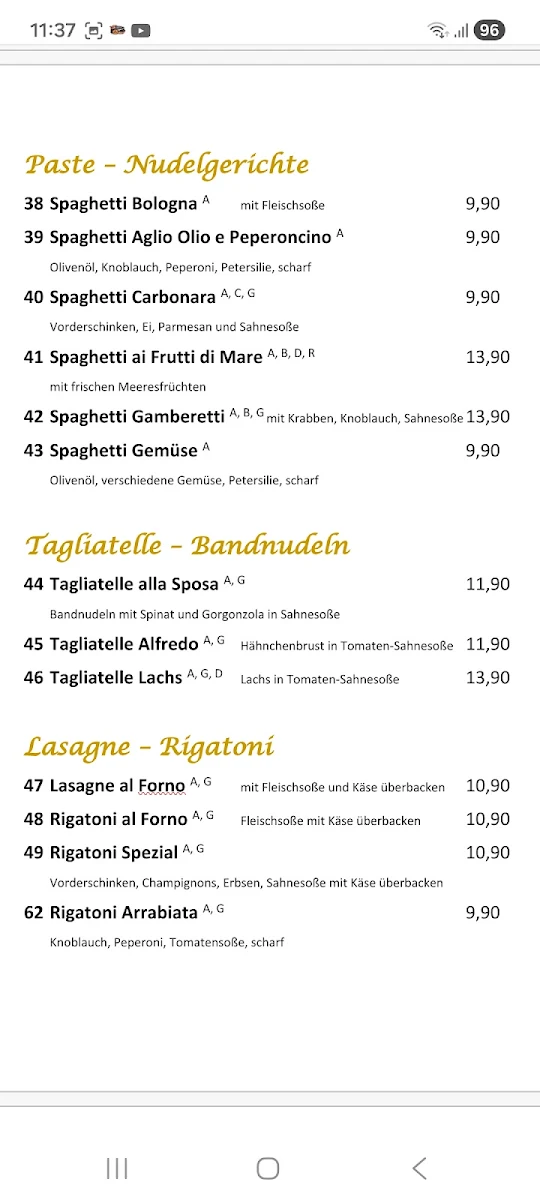 11:37 96

Paste – Nudelgerichte

38 Spaghetti Bologna $^{A}$ mit Fleischsoße 9,90

39 Spaghetti Aglio Olio e Peperoncino $^{A}$ 9,90
Olivenöl, Knoblauch, Peperoni, Petersilie, scharf

40 Spaghetti Carbonara $^{A, C, G}$ 9,90
Vorderschinken, Ei, Parmesan und Sahnesoße

41 Spaghetti ai Frutti di Mare $^{A, B, D, R}$ 13,90
mit frischen Meeresfrüchten

42 Spaghetti Gamberetti $^{A, B, G}$ mit Krabben, Knoblauch, Sahnesoße 13,90

43 Spaghetti Gemüse $^{A}$ 9,90
Olivenöl, verschiedene Gemüse, Petersilie, scharf

Tagliatelle – Bandnudeln

44 Tagliatelle alla Sposa $^{A, G}$ 11,90
Bandnudeln mit Spinat und Gorgonzola in Sahnesoße

45 Tagliatelle Alfredo $^{A, G}$ Hähnchenbrust in Tomaten-Sahnesoße 11,90

46 Tagliatelle Lachs $^{A, G, D}$ Lachs in Tomaten-Sahnesoße 13,90

Lasagne – Rigatoni

47 Lasagne al Forno $^{A, G}$ mit Fleischsoße und Käse überbacken 10,90

48 Rigatoni al Forno $^{A, G}$ Fleischsoße mit Käse überbacken 10,90

49 Rigatoni Spezial $^{A, G}$ 10,90
Vorderschinken, Champignons, Erbsen, Sahnesoße mit Käse überbacken

62 Rigatoni Arrabiata $^{A, G}$ 9,90
Knoblauch, Peperoni, Tomatensoße, scharf